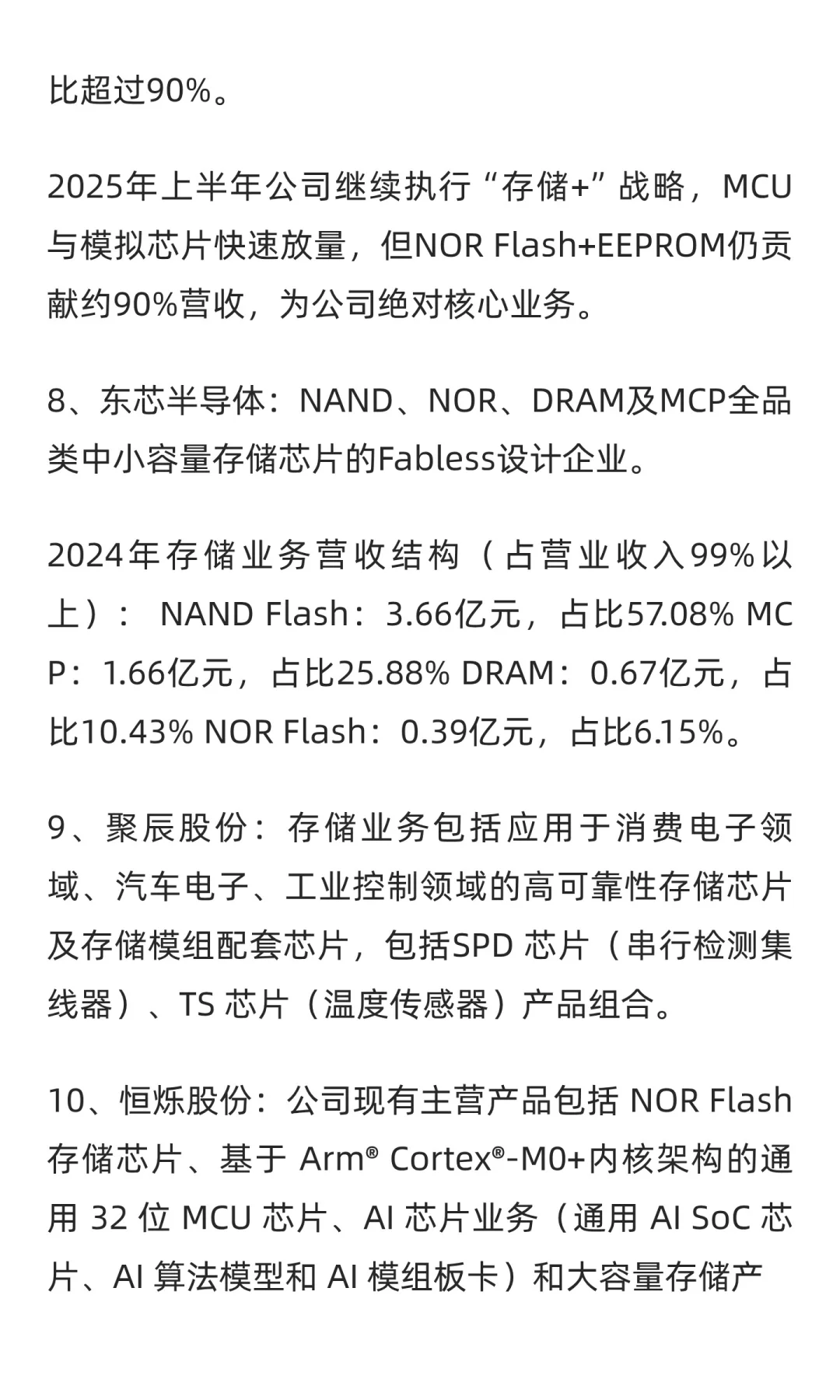 比超过90%。

2025年上半年公司继续执行“存储+”战略，MCU与模拟芯片快速放量，但NOR Flash+EEPROM仍贡献约90%营收，为公司绝对核心业务。

8、东芯半导体：NAND、NOR、DRAM及MCP全品类中小容量存储芯片的Fabless设计企业。

2024年存储业务营收结构（占营业收入99%以上）： NAND Flash：3.66亿元，占比57.08% MCP：1.66亿元，占比25.88% DRAM：0.67亿元，占比10.43% NOR Flash：0.39亿元，占比6.15%。

9、聚辰股份：存储业务包括应用于消费电子领域、汽车电子、工业控制领域的高可靠性存储芯片及存储模组配套芯片，包括SPD 芯片（串行检测集线器）、TS 芯片（温度传感器）产品组合。

10、恒烁股份：公司现有主营产品包括 NOR Flash 存储芯片、基于 Arm® Cortex®-M0+内核架构的通用 32 位 MCU 芯片、AI 芯片业务（通用 AI SoC 芯片、AI 算法模型和 AI 模组板卡）和大容量存储产